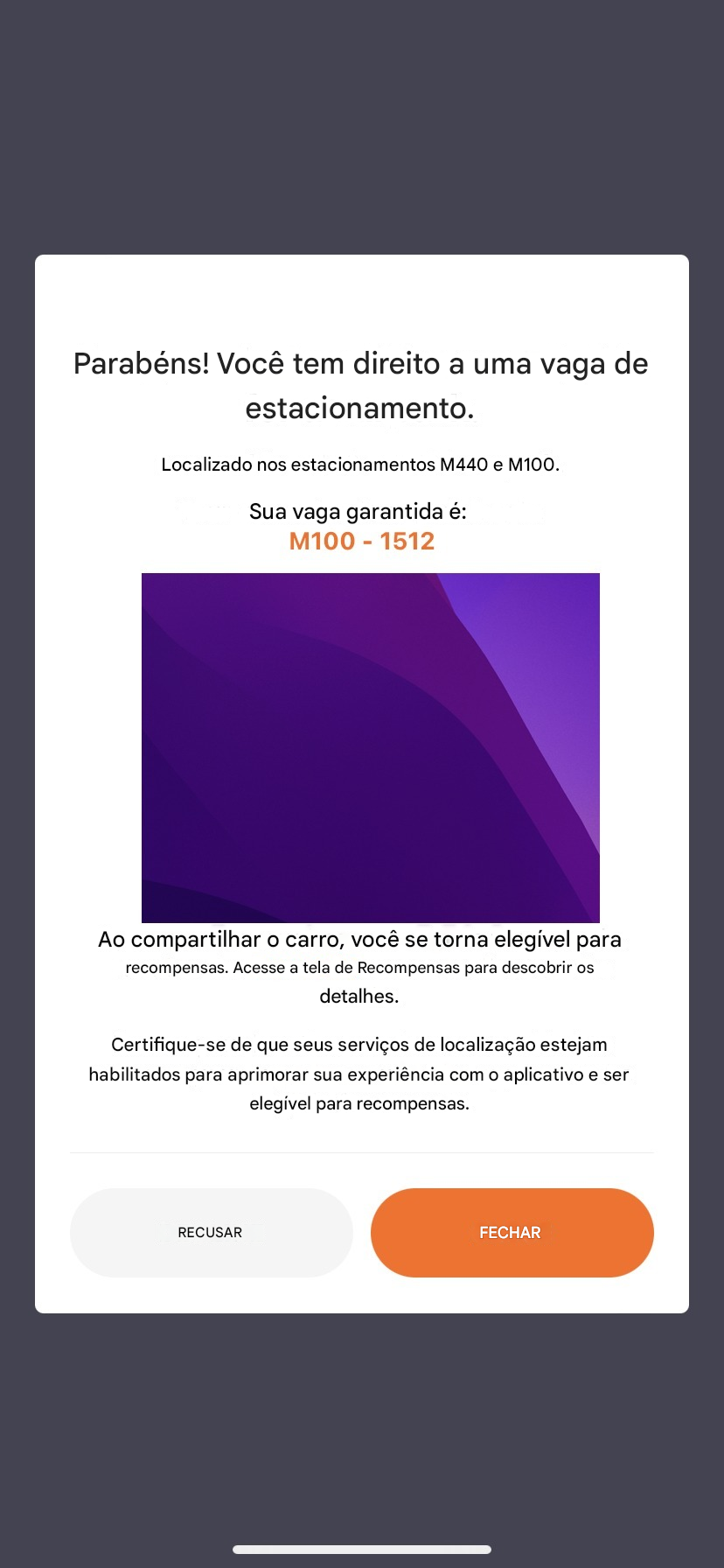 Parabéns! Você tem direito a uma vaga de estacionamento.

Localizado nos estacionamentos M440 e M100.

Sua vaga garantida é:
M100 - 1512

Ao compartilhar o carro, você se torna elegível para recompensas. Acesse a tela de Recompensas para descobrir os detalhes.

Certifique-se de que seus serviços de localização estejam habilitados para aprimorar sua experiência com o aplicativo e ser elegível para recompensas.

RECUSAR

FECHAR